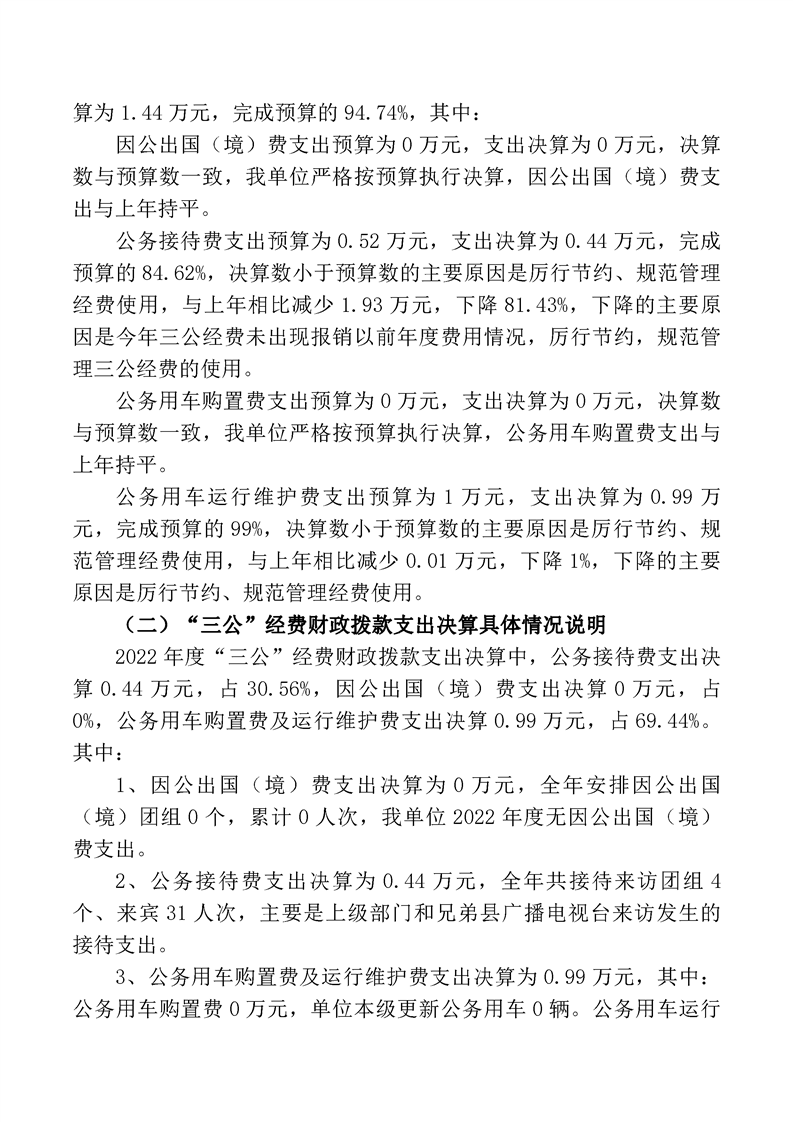 算为 1.44 万元，完成预算的 94.74%，其中：

因公出国（境）费支出预算为 0 万元，支出决算为 0 万元，决算数与预算数一致，我单位严格按预算执行决算，因公出国（境）费支出与上年持平。

公务接待费支出预算为 0.52 万元，支出决算为 0.44 万元，完成预算的 84.62%，决算数小于预算数的主要原因是厉行节约、规范管理经费使用，与上年相比减少 1.93 万元，下降 81.43%，下降的主要原因是今年三公经费未出现报销以前年度费用情况，厉行节约，规范管理三公经费的使用。

公务用车购置费支出预算为 0 万元，支出决算为 0 万元，决算数与预算数一致，我单位严格按预算执行决算，公务用车购置费支出与上年持平。

公务用车运行维护费支出预算为 1 万元，支出决算为 0.99 万元，完成预算的 99%，决算数小于预算数的主要原因是厉行节约、规范管理经费使用，与上年相比减少 0.01 万元，下降 1%，下降的主要原因是厉行节约、规范管理经费使用。

（二）“三公”经费财政拨款支出决算具体情况说明

2022 年度“三公”经费财政拨款支出决算中，公务接待费支出决算 0.44 万元，占 30.56%，因公出国（境）费支出决算 0 万元，占 0%，公务用车购置费及运行维护费支出决算 0.99 万元，占 69.44%。其中：

1、因公出国（境）费支出决算为 0 万元，全年安排因公出国（境）团组 0 个，累计 0 人次，我单位 2022 年度无因公出国（境）费支出。

2、公务接待费支出决算为 0.44 万元，全年共接待来访团组 4 个、来宾 31 人次，主要是上级部门和兄弟县广播电视台来访发生的接待支出。

3、公务用车购置费及运行维护费支出决算为 0.99 万元，其中：公务用车购置费 0 万元，单位本级更新公务用车 0 辆。公务用车运行